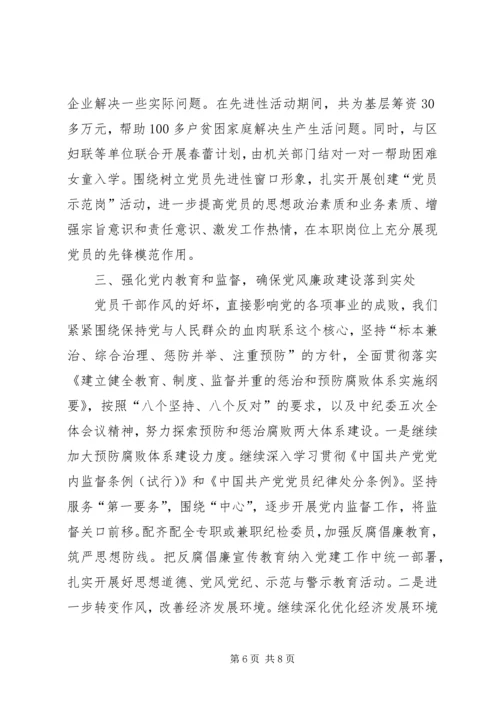 企业解决一些实际问题。在先进性活动期间，共为基层筹资30多万元，帮助100多户贫困家庭解决生产生活问题。同时，与区妇联等单位联合开展春蕾计划，由机关部门结对一对一帮助困难女童入学。围绕树立党员先进性窗口形象，扎实开展创建“党员示范岗”活动，进一步提高党员的思想政治素质和业务素质、增强宗旨意识和责任意识、激发工作热情，在本职岗位上充分展现党员的先锋模范作用。

三、强化党内教育和监督，确保党风廉政建设落到实处

党员干部作风的好坏，直接影响党的各项事业的成败，我们紧紧围绕保持党与人民群众的血肉联系这个核心，坚持“标本兼治、综合治理、惩防并举、注重预防”的方针，全面贯彻落实《建立健全教育、制度、监督并重的惩治和预防腐败体系实施纲要》，按照“八个坚持、八个反对”的要求，以及中纪委五次全体会议精神，努力探索预防和惩治腐败两大体系建设。一是继续加大预防腐败体系建设力度。继续深入学习贯彻《中国共产党党内监督条例（试行）》和《中国共产党党员纪律处分条例》。坚持服务“第一要务”，围绕“中心”，逐步开展党内监督工作，将监督关口前移。配齐配全专职或兼职纪检委员，加强反腐倡廉教育，筑严思想防线。把反腐倡廉宣传教育纳入党建工作中统一部署，扎实开展好思想道德、党风党纪、示范与警示教育活动。二是进一步转变作风，改善经济发展环境。继续深化优化经济发展环境

第6页 共8页